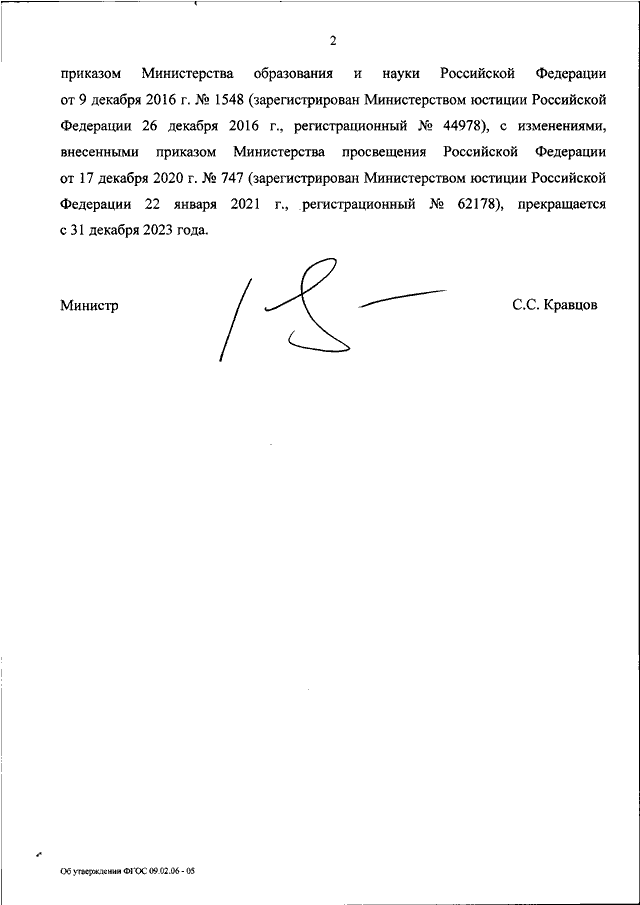 2

приказом Министерства образования и науки Российской Федерации от 9 декабря 2016 г. № 1548 (зарегистрирован Министерством юстиции Российской Федерации 26 декабря 2016 г., регистрационный № 44978), с изменениями, внесенными приказом Министерства просвещения Российской Федерации от 17 декабря 2020 г. № 747 (зарегистрирован Министерством юстиции Российской Федерации 22 января 2021 г., регистрационный № 62178), прекращается с 31 декабря 2023 года.

Министр

С.С. Кравцов

Об утверждении ФГОС 09.02.06 - 05